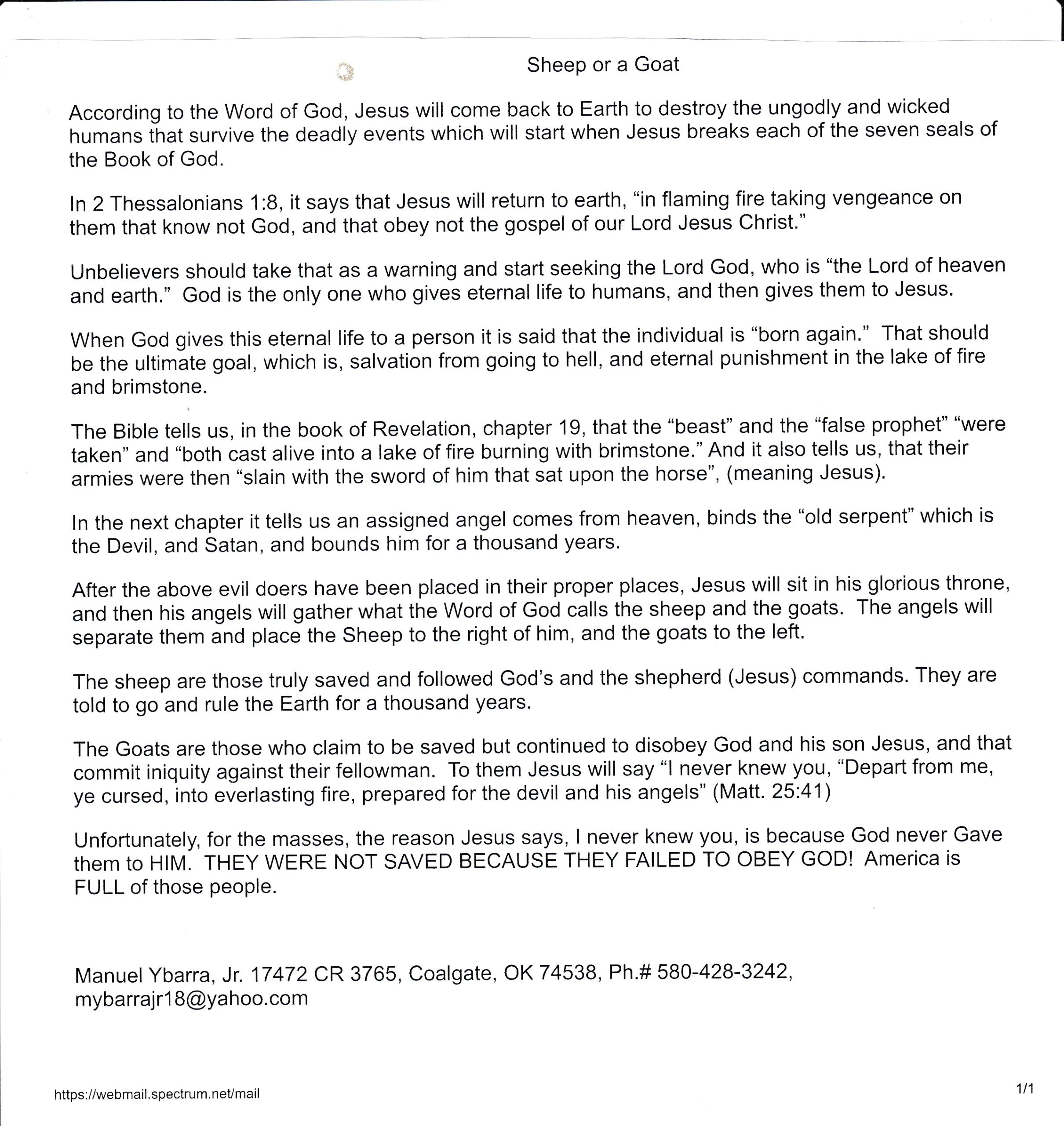 Sheep or a Goat

According to the Word of God, Jesus will come back to Earth to destroy the ungodly and wicked humans that survive the deadly events which will start when Jesus breaks each of the seven seals of the Book of God.

In 2 Thessalonians 1:8, it says that Jesus will return to earth, “in flaming fire taking vengeance on them that know not God, and that obey not the gospel of our Lord Jesus Christ.”

Unbelievers should take that as a warning and start seeking the Lord God, who is “the Lord of heaven and earth.” God is the only one who gives eternal life to humans, and then gives them to Jesus.

When God gives this eternal life to a person it is said that the individual is “born again.” That should be the ultimate goal, which is, salvation from going to hell, and eternal punishment in the lake of fire and brimstone.

The Bible tells us, in the book of Revelation, chapter 19, that the “beast” and the “false prophet” “were taken” and “both cast alive into a lake of fire burning with brimstone.” And it also tells us, that their armies were then “slain with the sword of him that sat upon the horse”, (meaning Jesus).

In the next chapter it tells us an assigned angel comes from heaven, binds the “old serpent” which is the Devil, and Satan, and bounds him for a thousand years.

After the above evil doers have been placed in their proper places, Jesus will sit in his glorious throne, and then his angels will gather what the Word of God calls the sheep and the goats. The angels will separate them and place the Sheep to the right of him, and the goats to the left.

The sheep are those truly saved and followed God’s and the shepherd (Jesus) commands. They are told to go and rule the Earth for a thousand years.

The Goats are those who claim to be saved but continued to disobey God and his son Jesus, and that commit iniquity against their fellowman. To them Jesus will say “I never knew you, “Depart from me, ye cursed, into everlasting fire, prepared for the devil and his angels” (Matt. 25:41)

Unfortunately, for the masses, the reason Jesus says, I never knew you, is because God never Gave them to HIM. THEY WERE NOT SAVED BECAUSE THEY FAILED TO OBEY GOD! America is FULL of those people.

Manuel Ybarra, Jr. 17472 CR 3765, Coalgate, OK 74538, Ph.# 580-428-3242, mybarrajr18@yahoo.com

https://webmail.spectrum.net/mail

1/1